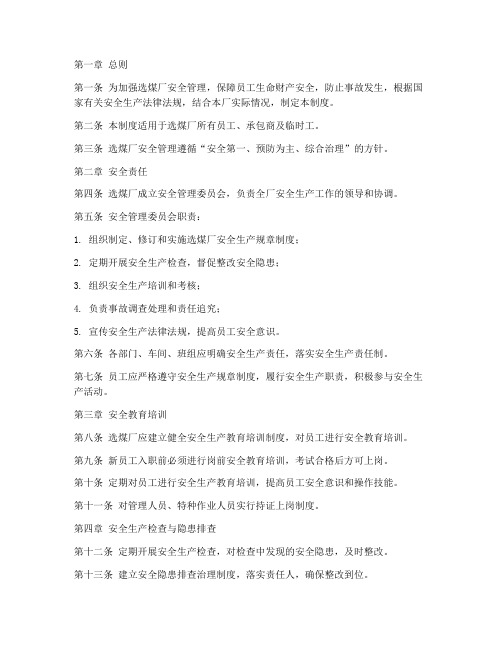 第一章 总则

第一条 为加强选煤厂安全管理，保障员工生命财产安全，防止事故发生，根据国家有关安全生产法律法规，结合本厂实际情况，制定本制度。

第二条 本制度适用于选煤厂所有员工、承包商及临时工。

第三条 选煤厂安全管理遵循“安全第一、预防为主、综合治理”的方针。

第二章 安全责任

第四条 选煤厂成立安全管理委员会，负责全厂安全生产工作的领导和协调。

第五条 安全管理委员会职责：

1. 组织制定、修订和实施选煤厂安全生产规章制度；

2. 定期开展安全生产检查，督促整改安全隐患；

3. 组织安全生产培训和考核；

4. 负责事故调查处理和责任追究；

5. 宣传安全生产法律法规，提高员工安全意识。

第六条 各部门、车间、班组应明确安全生产责任，落实安全生产责任制。

第七条 员工应严格遵守安全生产规章制度，履行安全生产职责，积极参与安全生产活动。

第三章 安全教育培训

第八条 选煤厂应建立健全安全生产教育培训制度，对员工进行安全教育培训。

第九条 新员工入职前必须进行岗前安全教育培训，考试合格后方可上岗。

第十条 定期对员工进行安全生产教育培训，提高员工安全意识和操作技能。

第十一条 对管理人员、特种作业人员实行持证上岗制度。

第四章 安全生产检查与隐患排查

第十二条 定期开展安全生产检查，对检查中发现的安全隐患，及时整改。

第十三条 建立安全隐患排查治理制度，落实责任人，确保整改到位。